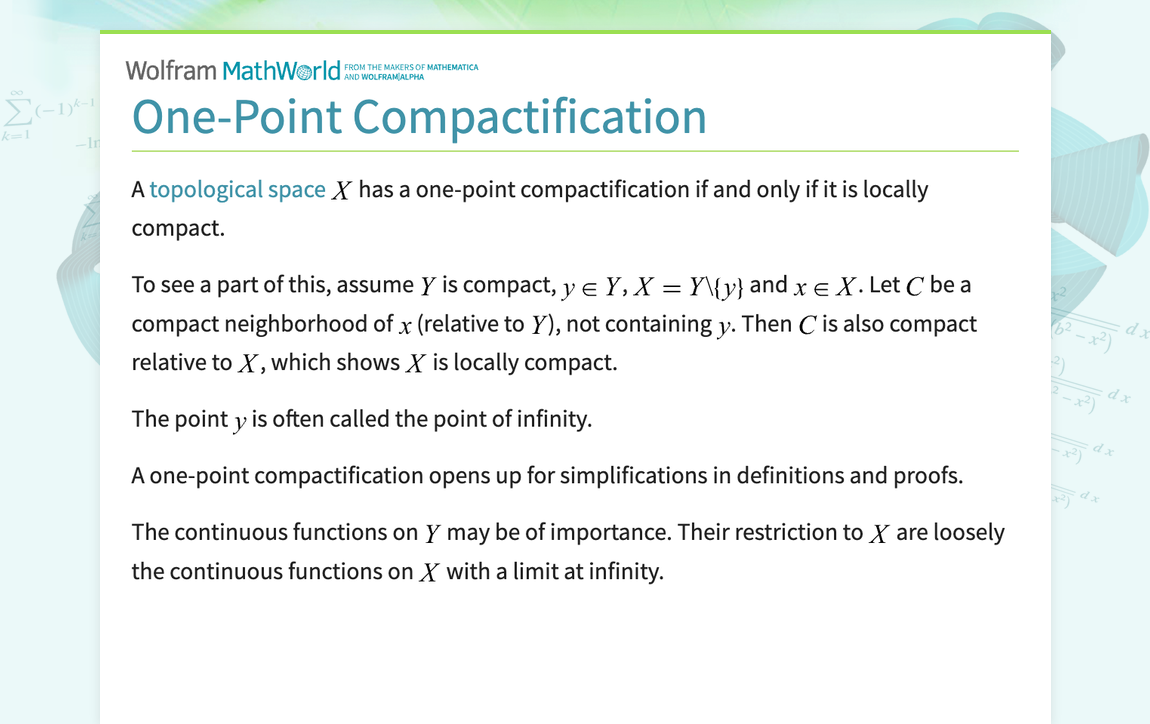 Wolfram MathWorld FROM THE MAKERS OF MATHEMATICA AND WOLFRAM|ALPHA

One-Point Compactification

A topological space $X$ has a one-point compactification if and only if it is locally compact.

To see a part of this, assume $Y$ is compact, $y \in Y$, $X = Y \backslash \{y\}$ and $x \in X$. Let $C$ be a compact neighborhood of $x$ (relative to $Y$), not containing $y$. Then $C$ is also compact relative to $X$, which shows $X$ is locally compact.

The point $y$ is often called the point of infinity.

A one-point compactification opens up for simplifications in definitions and proofs.

The continuous functions on $Y$ may be of importance. Their restriction to $X$ are loosely the continuous functions on $X$ with a limit at infinity.